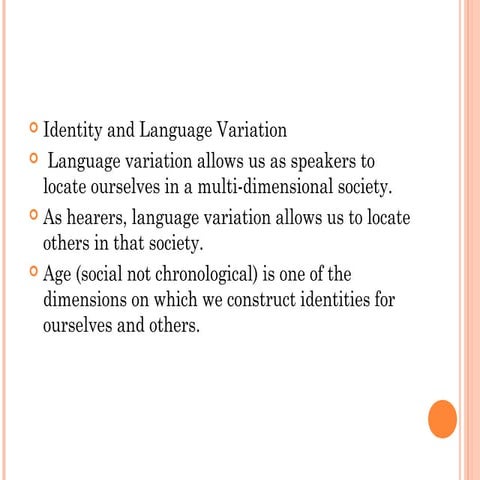 Identity and Language Variation

Language variation allows us as speakers to locate ourselves in a multi-dimensional society.

As hearers, language variation allows us to locate others in that society.

Age (social not chronological) is one of the dimensions on which we construct identities for ourselves and others.